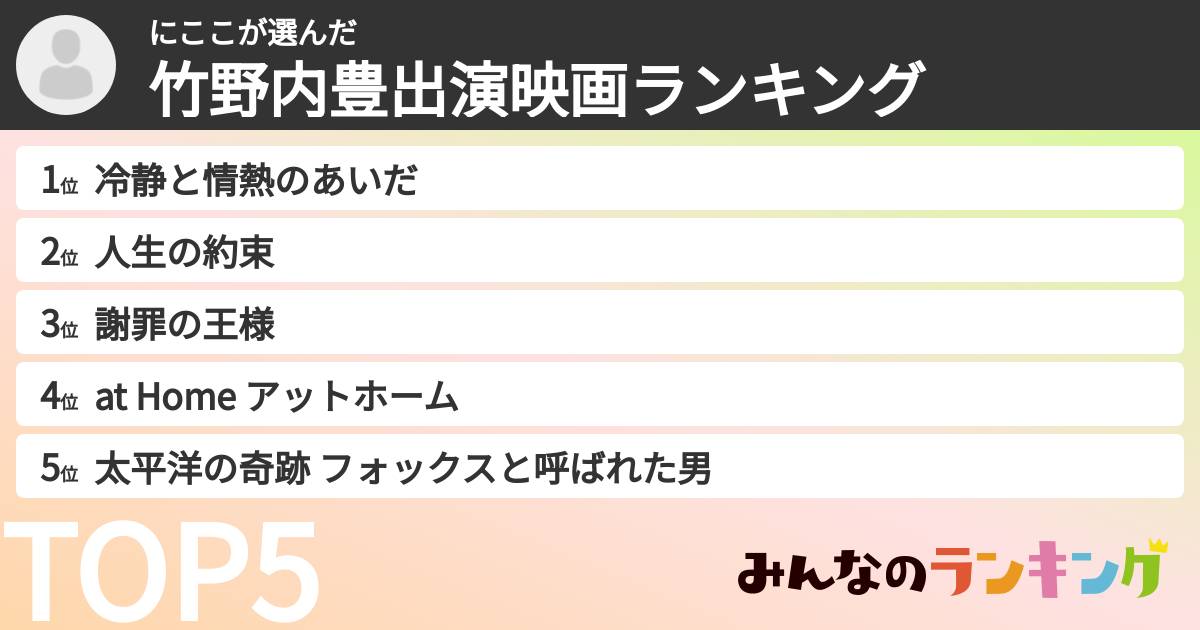 にここが選んだ
竹野内豊出演映画ランキング

1位 冷静と情熱のあいだ
2位 人生の約束
3位 謝罪の王様
4位 at Home アットホーム
5位 太平洋の奇跡 フォックスと呼ばれた男

TOP5

みんなのランキング